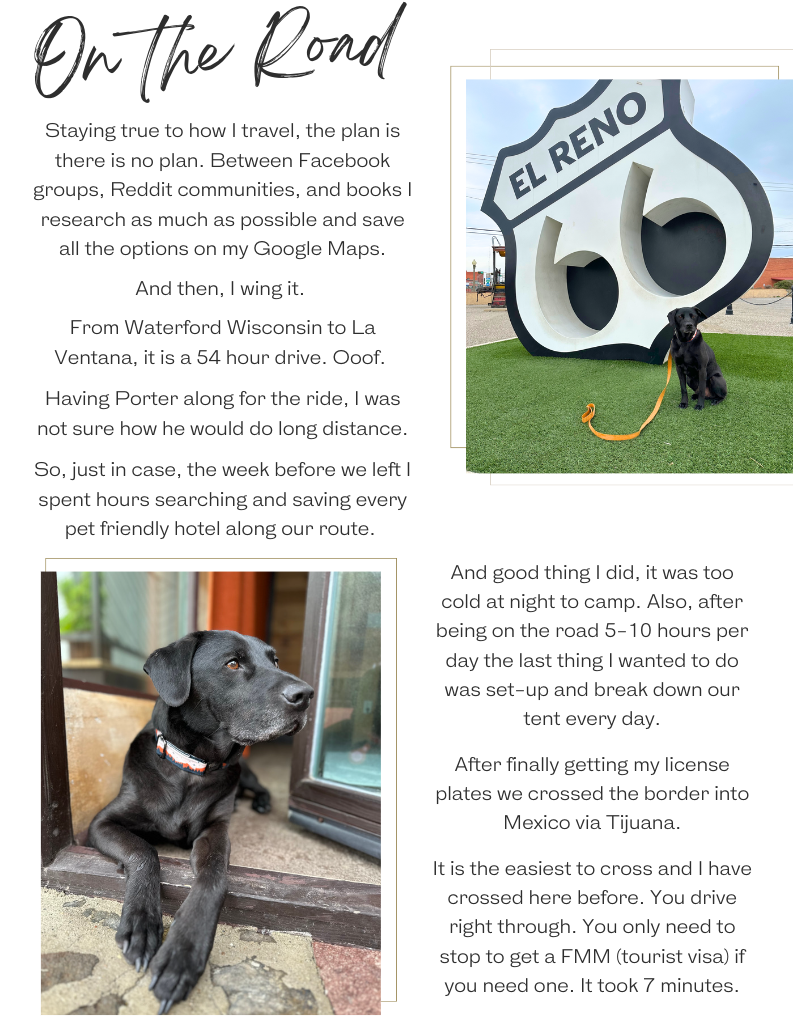 On the Road

Staying true to how I travel, the plan is there is no plan. Between Facebook groups, Reddit communities, and books I research as much as possible and save all the options on my Google Maps.

And then, I wing it.

From Waterford Wisconsin to La Ventana, it is a 54 hour drive. Ooof.

Having Porter along for the ride, I was not sure how he would do long distance.

So, just in case, the week before we left I spent hours searching and saving every pet friendly hotel along our route.

EL RENO 66

And good thing I did, it was too cold at night to camp. Also, after being on the road 5-10 hours per day the last thing I wanted to do was set-up and break down our tent every day.

After finally getting my license plates we crossed the border into Mexico via Tijuana.

It is the easiest to cross and I have crossed here before. You drive right through. You only need to stop to get a FMM (tourist visa) if you need one. It took 7 minutes.